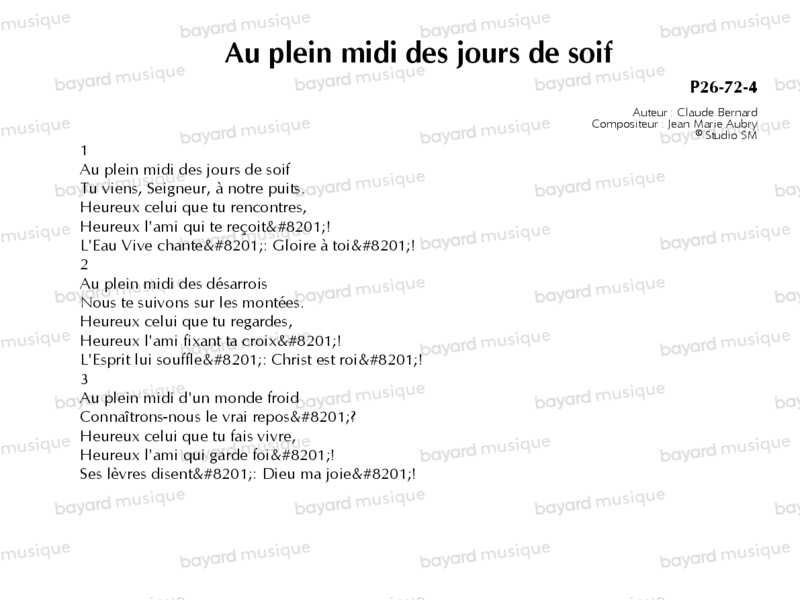 Au plein midi des jours de soif

P26-72-4

Auteur : Claude Bernard
Compositeur : Jean Marie Aubry
© Studio SM

1
Au plein midi des jours de soif
Tu viens, Seigneur, à notre puits.
Heureux celui que tu rencontres,
Heureux l'ami qui te reçoit&#8201;!
L'Eau Vive chante&#8201;: Gloire à toi&#8201;!

2
Au plein midi des désarrois
Nous te suivons sur les montées.
Heureux celui que tu regardes,
Heureux l'ami fixant ta croix&#8201;!
L'Esprit lui souffle&#8201;: Christ est roi&#8201;!

3
Au plein midi d'un monde froid
Connaîtrons-nous le vrai repos&#8201;?
Heureux celui que tu fais vivre,
Heureux l'ami qui garde foi&#8201;!
Ses lèvres disent&#8201;: Dieu ma joie&#8201;!

bayard musique